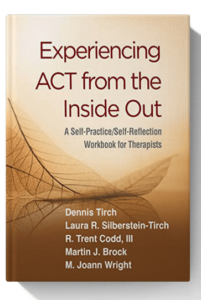 Experiencing ACT from the Inside Out

A Self-Practice/Self-Reflection Workbook for Therapists

Dennis Tirch
Laura R. Silberstein-Tirch
R. Trent Codd, III
Martin J. Brock
M. Joann Wright